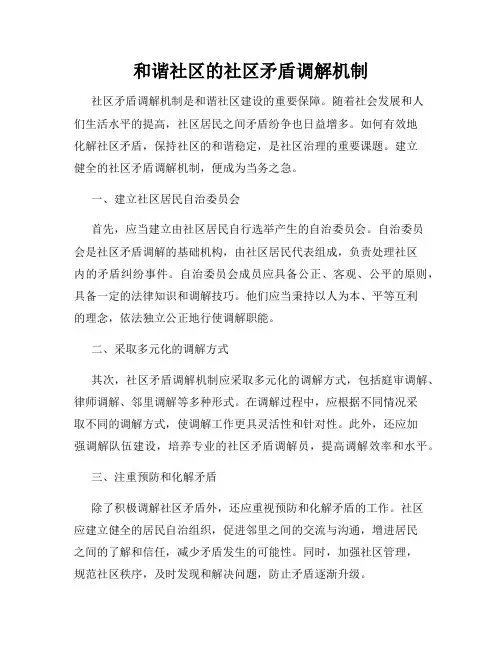 和谐社区的社区矛盾调解机制

社区矛盾调解机制是和谐社区建设的重要保障。随着社会发展和人们生活水平的提高，社区居民之间矛盾纷争也日益增多。如何有效地化解社区矛盾，保持社区的和谐稳定，是社区治理的重要课题。建立健全的社区矛盾调解机制，便成为当务之急。

一、建立社区居民自治委员会

首先，应当建立由社区居民自行选举产生的自治委员会。自治委员会是社区矛盾调解的基础机构，由社区居民代表组成，负责处理社区内的矛盾纠纷事件。自治委员会成员应具备公正、客观、公平的原则，具备一定的法律知识和调解技巧。他们应当秉持以人为本、平等互利的理念，依法独立公正地行使调解职能。

二、采取多元化的调解方式

其次，社区矛盾调解机制应采取多元化的调解方式，包括庭审调解、律师调解、邻里调解等多种形式。在调解过程中，应根据不同情况采取不同的调解方式，使调解工作更具灵活性和针对性。此外，还应加强调解队伍建设，培养专业的社区矛盾调解员，提高调解效率和水平。

三、注重预防和化解矛盾

除了积极调解社区矛盾外，还应重视预防和化解矛盾的工作。社区应建立健全的居民自治组织，促进邻里之间的交流与沟通，增进居民之间的了解和信任，减少矛盾发生的可能性。同时，加强社区管理，规范社区秩序，及时发现和解决问题，防止矛盾逐渐升级。